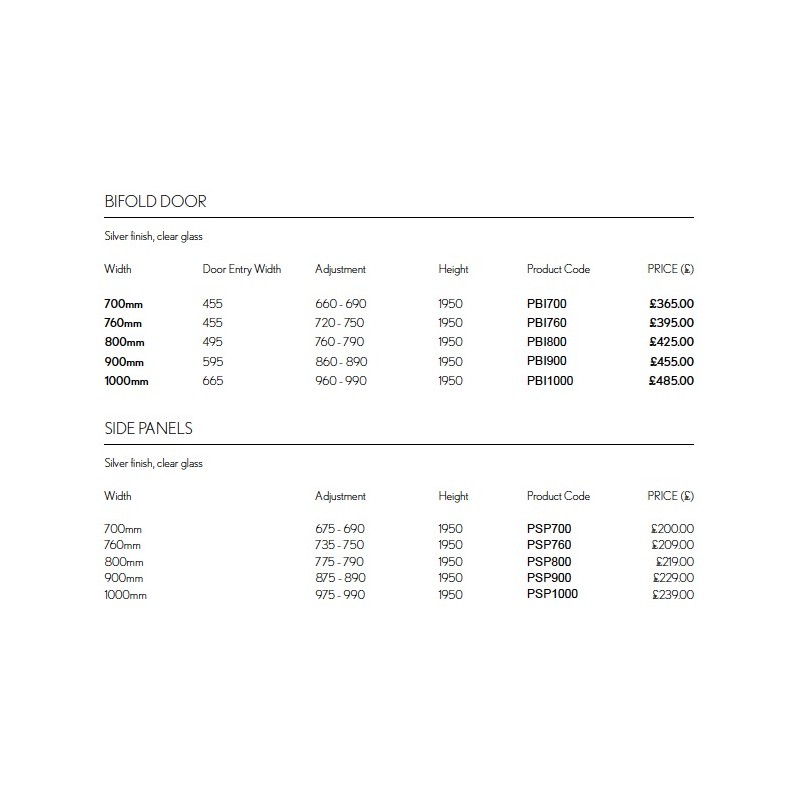 BIFOLD DOOR

Silver finish, clear glass

| Width | Door Entry Width | Adjustment | Height | Product Code | PRICE (£) |
|---|---|---|---|---|---|
| 700mm | 455 | 660 - 690 | 1950 | PBI700 | £365.00 |
| 760mm | 455 | 720 - 750 | 1950 | PBI760 | £395.00 |
| 800mm | 495 | 760 - 790 | 1950 | PBI800 | £425.00 |
| 900mm | 595 | 860 - 890 | 1950 | PBI900 | £455.00 |
| 1000mm | 665 | 960 - 990 | 1950 | PBI1000 | £485.00 |

SIDE PANELS

Silver finish, clear glass

| Width | Adjustment | Height | Product Code | PRICE (£) |
|---|---|---|---|---|
| 700mm | 675 - 690 | 1950 | PSP700 | £200.00 |
| 760mm | 735 - 750 | 1950 | PSP760 | £209.00 |
| 800mm | 775 - 790 | 1950 | PSP800 | £219.00 |
| 900mm | 875 - 890 | 1950 | PSP900 | £229.00 |
| 1000mm | 975 - 990 | 1950 | PSP1000 | £239.00 |